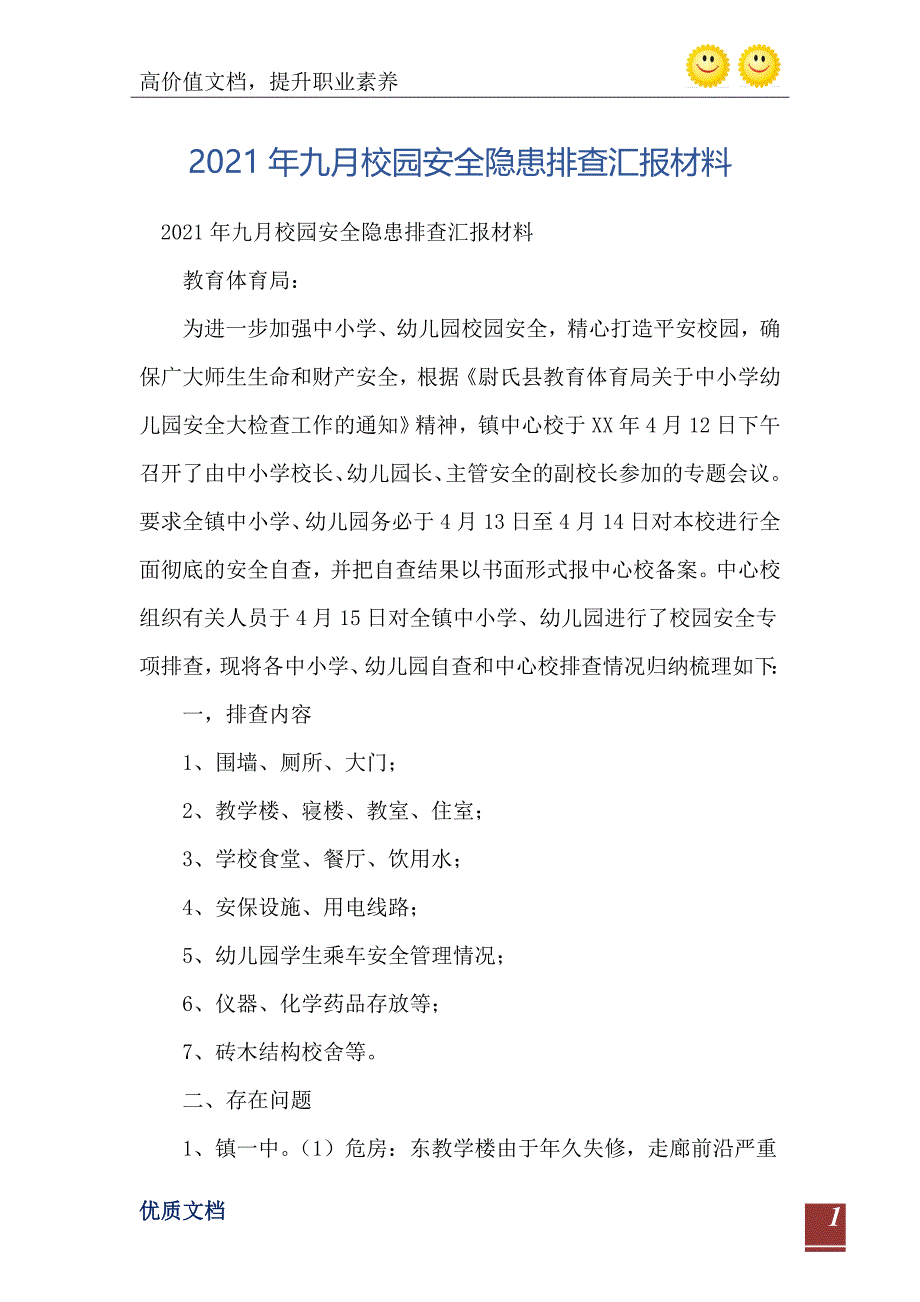 高价值文档，提升职业素养

2021年九月校园安全隐患排查汇报材料

2021年九月校园安全隐患排查汇报材料

教育体育局：

为进一步加强中小学、幼儿园校园安全，精心打造平安校园，确保广大师生生命和财产安全，根据《尉氏县教育体育局关于中小学幼儿园安全大检查工作的通知》精神，镇中心校于XX年4月12日下午召开了由中小学校长、幼儿园长、主管安全的副校长参加的专题会议。要求全镇中小学、幼儿园务必于4月13日至4月14日对本校进行全面彻底的安全自查，并把自查结果以书面形式报中心校备案。中心校组织有关人员于4月15日对全镇中小学、幼儿园进行了校园安全专项排查，现将各中小学、幼儿园自查和中心校排查情况归纳梳理如下：

一，排查内容

1、围墙、厕所、大门；

2、教学楼、寝楼、教室、住室；

3、学校食堂、餐厅、饮用水；

4、安保设施、用电线路；

5、幼儿园学生乘车安全管理情况；

6、仪器、化学药品存放等；

7、砖木结构校舍等。

二、存在问题

1、镇一中。（1）危房：东教学楼由于年久失修，走廊前沿严重

优质文档

1